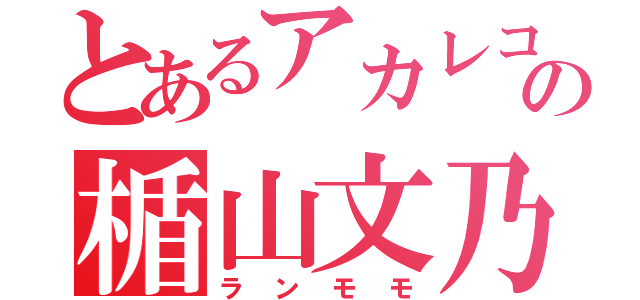 とあるアカレコの
楯山文乃
ランモモ